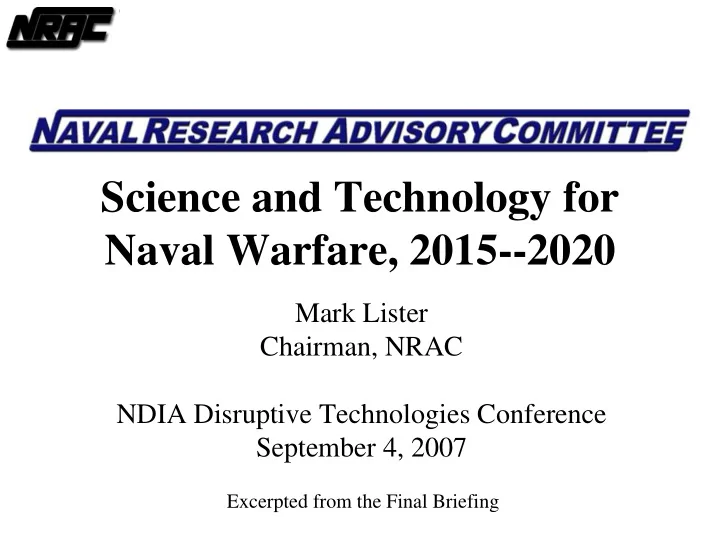 NRAC

NAVAL RESEARCH ADVISORY COMMITTEE

Science and Technology for Naval Warfare, 2015--2020

Mark Lister
Chairman, NRAC

NDIA Disruptive Technologies Conference
September 4, 2007

Excerpted from the Final Briefing